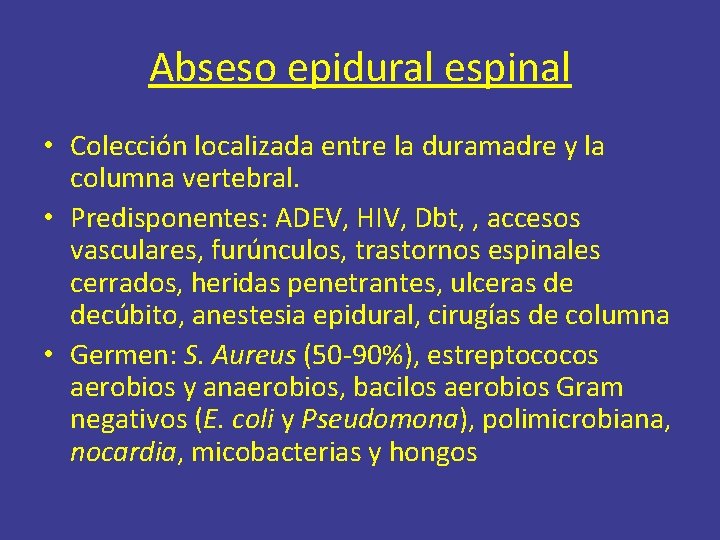 Abseso epidural espinal

• Colección localizada entre la duramadre y la columna vertebral.
• Predisponentes: ADEV, HIV, Dbt, , accesos vasculares, furúnculos, trastornos espinales cerrados, heridas penetrantes, ulceras de decúbito, anestesia epidural, cirugías de columna
• Germen: S. Aureus (50-90%), estreptococos aerobios y anaerobios, bacilos aerobios Gram negativos (E. coli y Pseudomona), polimicrobiana, nocardia, micobacterias y hongos